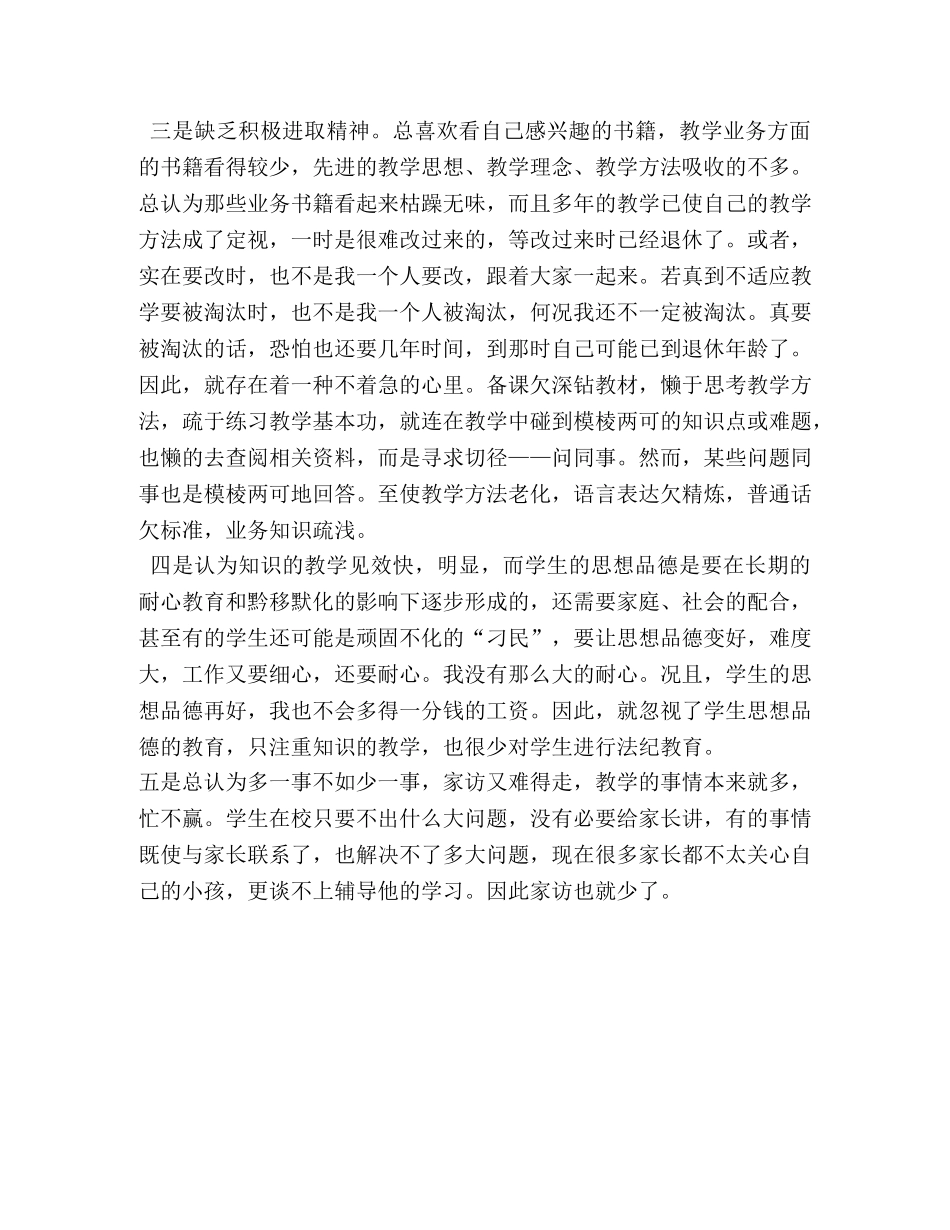 三是缺乏积极进取精神。总喜欢看自己感兴趣的书籍，教学业务方面的书籍看得较少，先进的教学思想、教学理念、教学方法吸收的不多。总认为那些业务书籍看起来枯躁无味，而且多年的教学已使自己的教学方法成了定视，一时是很难改过来的，等改过来时已经退休了。或者，实在要改时，也不是我一个人要改，跟着大家一起来。若真到不适应教学要被淘汰时，也不是我一个人被淘汰，何况我还不一定被淘汰。真要被淘汰的话，恐怕也还要几年时间，到那时自己可能已到退休年龄了。因此，就存在着一种不着急的心里。备课欠深钻教材，懒于思考教学方法，疏于练习教学基本功，就连在教学中碰到模棱两可的知识点或难题，也懒的去查阅相关资料，而是寻求切径——问同事。然而，某些问题同事也是模棱两可地回答。至使教学方法老化，语言表达欠精炼，普通话欠标准，业务知识疏浅。

四是认为知识的教学见效快，明显，而学生的思想品德是要在长期的耐心教育和黔移默化的影响下逐步形成的，还需要家庭、社会的配合，甚至有的学生还可能是顽固不化的“刁民”，要让思想品德变好，难度大，工作又要细心，还要耐心。我没有那么大的耐心。况且，学生的思想品德再好，我也不会多得一分钱的工资。因此，就忽视了学生思想品德的教育，只注重知识的教学，也很少对学生进行法纪教育。

五是总认为多一事不如少一事，家访又难得走，教学的事情本来就多，忙不赢。学生在校只要不出什么大问题，没有必要给家长讲，有的事情既使与家长联系了，也解决不了多大问题，现在很多家长都不太关心自己的小孩，更谈不上辅导他的学习。因此家访也就少了。